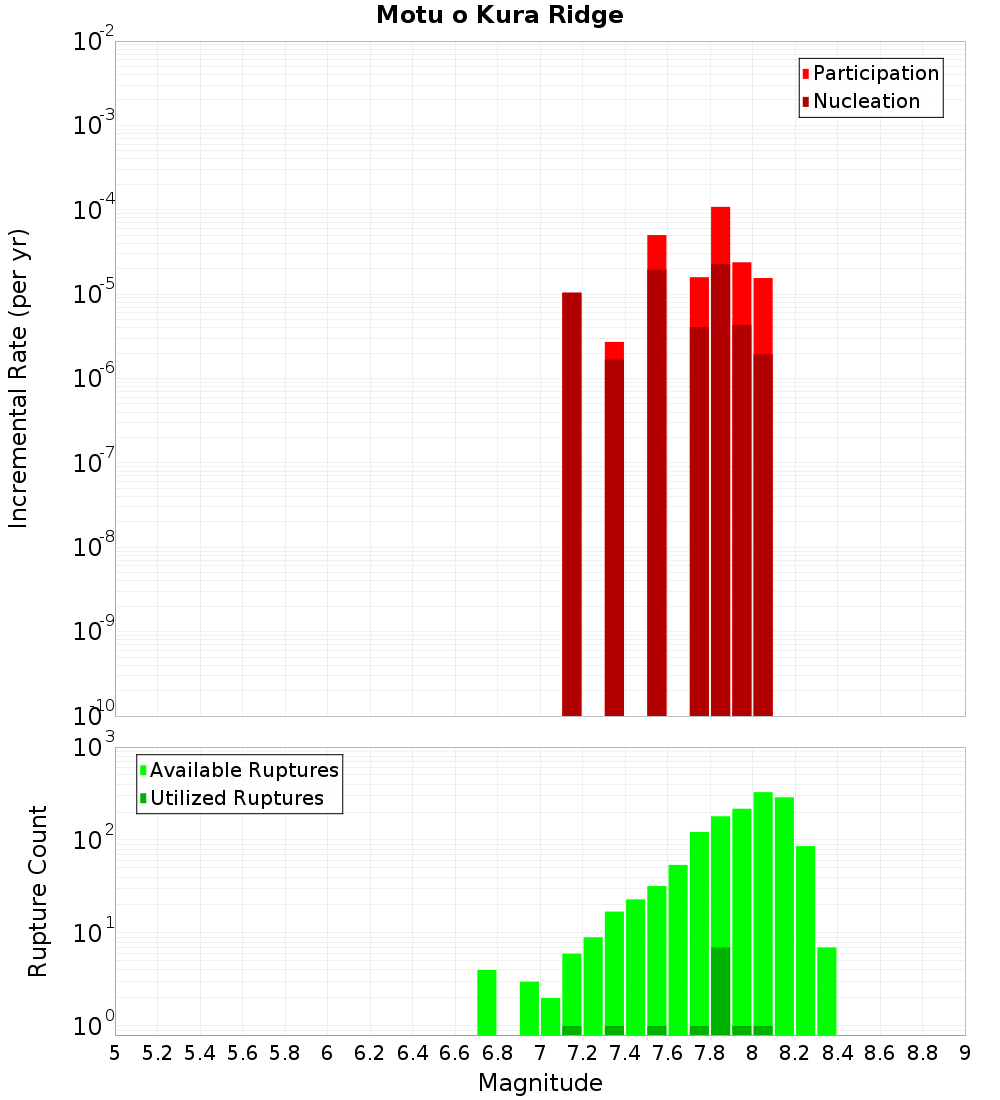 Motu o Kura Ridge

Participation
Nucleation

Incremental Rate (per yr)

$10^{-2}$
$10^{-3}$
$10^{-4}$
$10^{-5}$
$10^{-6}$
$10^{-7}$
$10^{-8}$
$10^{-9}$
$10^{-10}$

Available Ruptures
Utilized Ruptures

Rupture Count

$10^{3}$
$10^{2}$
$10^{1}$
$10^{0}$

5 5.2 5.4 5.6 5.8 6 6.2 6.4 6.6 6.8 7 7.2 7.4 7.6 7.8 8 8.2 8.4 8.6 8.8 9

Magnitude